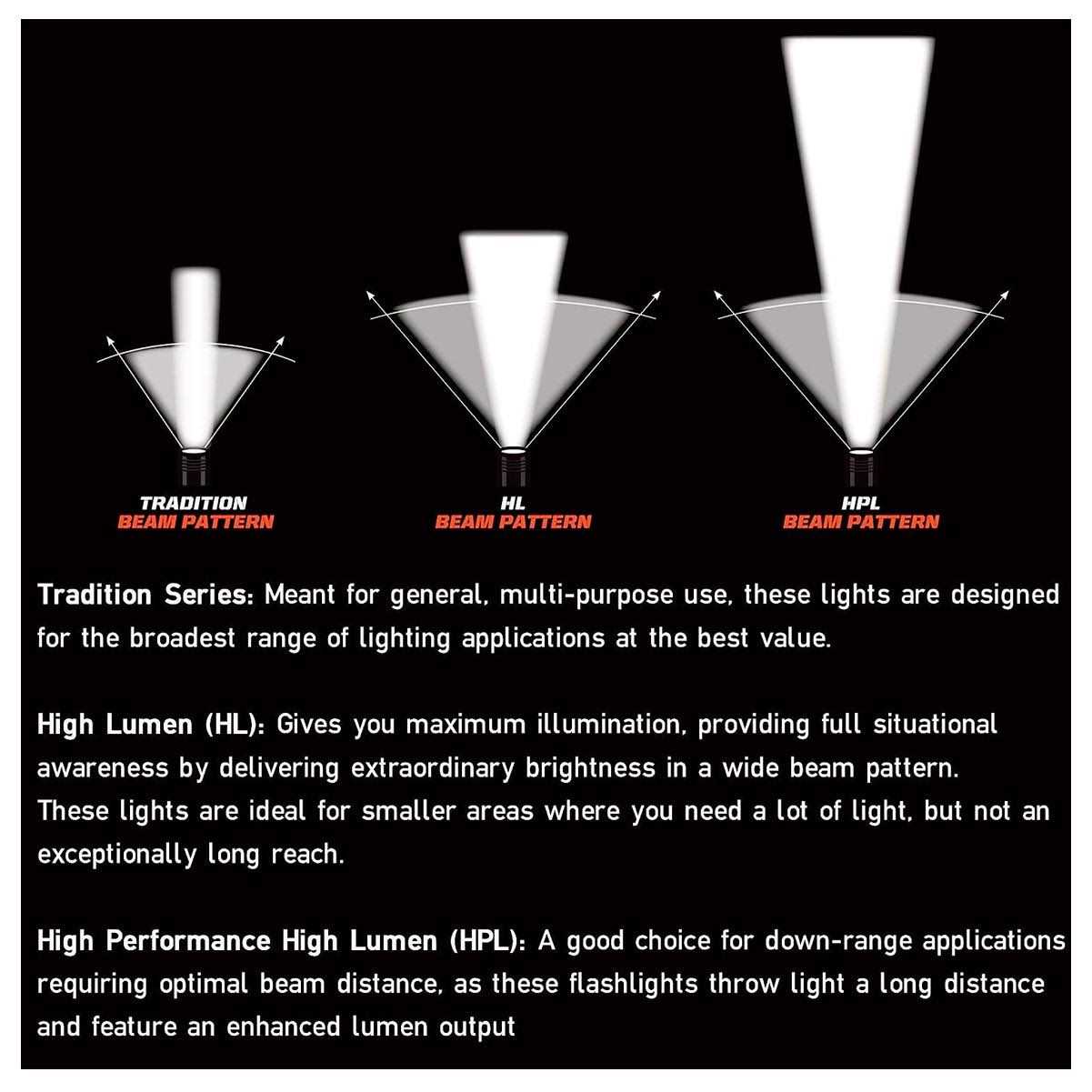 TRADITION
BEAM PATTERN

HL
BEAM PATTERN

HPL
BEAM PATTERN

Tradition Series: Meant for general, multi-purpose use, these lights are designed for the broadest range of lighting applications at the best value.

High Lumen (HL): Gives you maximum illumination, providing full situational awareness by delivering extraordinary brightness in a wide beam pattern. These lights are ideal for smaller areas where you need a lot of light, but not an exceptionally long reach.

High Performance High Lumen (HPL): A good choice for down-range applications requiring optimal beam distance, as these flashlights throw light a long distance and feature an enhanced lumen output